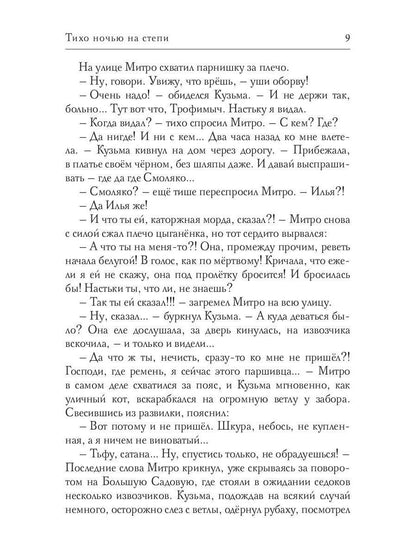 Тихо ночью на степи 9

На улице Митро схватил парнишку за плечо.

– Ну, говори. Увижу, что врёшь, – уши оборву!

– Очень надо! – обиделся Кузьма. – И не держи так, больно... Тут вот что, Трофимыч. Настьку я видал.

– Когда видал? – тихо спросил Митро. – С кем? Где?

– Да нигде! И ни с кем... Два часа назад ко мне влетела. – Кузьма кивнул на дом через дорогу. – Прибежала, в платье своём чёрном, без шляпы даже. И давай выспрашивать – где да где Смоляко...

– Смоляко? – ещё тише переспросил Митро. – Илья?!

– Да Илья же!

– И что ты ей, каторжная морда, сказал?! – Митро снова с силой сжал плечо цыганёнка, но тот сердито вырвался:

– А что ты на меня-то?! Она, промежду прочим, реветь начала белугой! В голос, как по мёртвому! Кричала, что ежели я ей не скажу, она под пролётку бросится! И бросилась бы! Настьки ты, что ли, не знаешь?

– Так ты ей сказал!!! – загремел Митро на всю улицу.

– Ну, сказал... – буркнул Кузьма. – А куда деваться было? Она еле дослушала, за дверь кинулась, на извозчика вскочила, – и только и видели...

– Да что ж ты, нечисть, сразу-то ко мне не пришёл?! Господи, где ремень, я сейчас этого паршивца... – Митро в самом деле схватился за пояс, и Кузьма мгновенно, как уличный кот, вскарабкался на огромную ветлу у забора. Свесившись из развилки, пояснил:

– Вот потому и не пришёл. Шкура, небось, не купленная, а я ничем не виноватый...

– Тьфу, сатана... Ну, спустись только, не обрадуешься! – Последние слова Митро крикнул, уже скрываясь за поворотом на Большую Садовую, где стояли в ожидании седоков несколько извозчиков. Кузьма, подождав на всякий случай немного, осторожно слез с ветлы, одёрнул рубаху, посмотрел